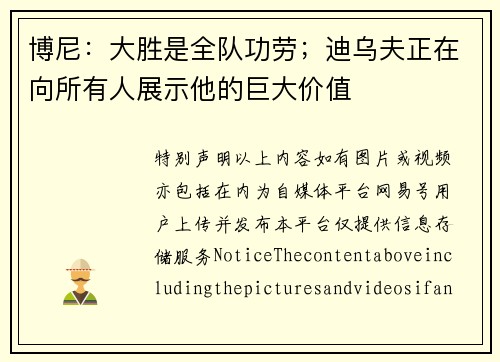 博尼：大胜是全队功劳；迪乌夫正在向所有人展示他的巨大价值

特别声明以上内容如有图片或视频亦包括在内为自媒体平台网易号用户上传并发布本平台仅提供信息存储服务NoticeThecontentaboveincludingthepicturesandvideosifan